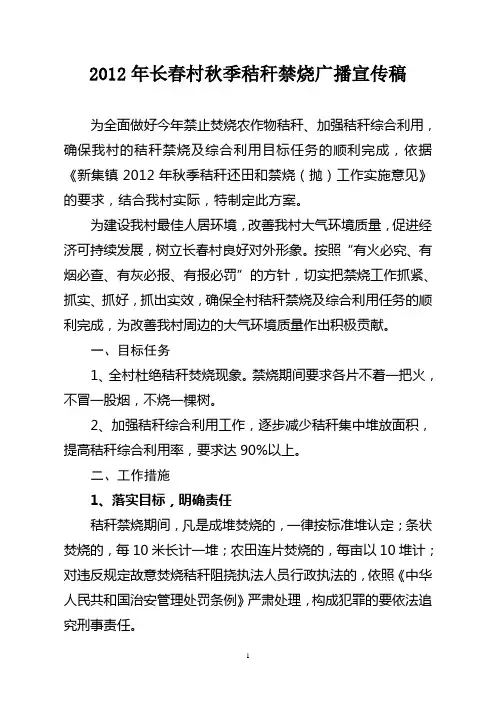 2012 年长春村秋季秸秆禁烧广播宣传稿

为全面做好今年禁止焚烧农作物秸秆、加强秸秆综合利用，确保我村的秸秆禁烧及综合利用目标任务的顺利完成，依据《新集镇 2012 年秋季秸秆还田和禁烧（抛）工作实施意见》的要求，结合我村实际，特制定此方案。

为建设我村最佳人居环境，改善我村大气环境质量，促进经济可持续发展，树立长春村良好对外形象。按照“有火必究、有烟必查、有灰必报、有报必罚”的方针，切实把禁烧工作抓紧、抓实、抓好，抓出实效，确保全村秸秆禁烧及综合利用任务的顺利完成，为改善我村周边的大气环境质量作出积极贡献。

一、目标任务

1、全村杜绝秸秆焚烧现象。禁烧期间要求各片不着一把火，不冒一股烟，不烧一棵树。

2、加强秸秆综合利用工作，逐步减少秸秆集中堆放面积，提高秸秆综合利用率，要求达 90%以上。

二、工作措施

1、落实目标，明确责任

秸秆禁烧期间，凡是成堆焚烧的，一律按标准堆认定；条状焚烧的，每 10 米长计一堆；农田连片焚烧的，每亩以 10 堆计；对违反规定故意焚烧秸秆阻挠执法人员行政执法的，依照《中华人民共和国治安管理处罚条例》严肃处理，构成犯罪的要依法追究刑事责任。

1